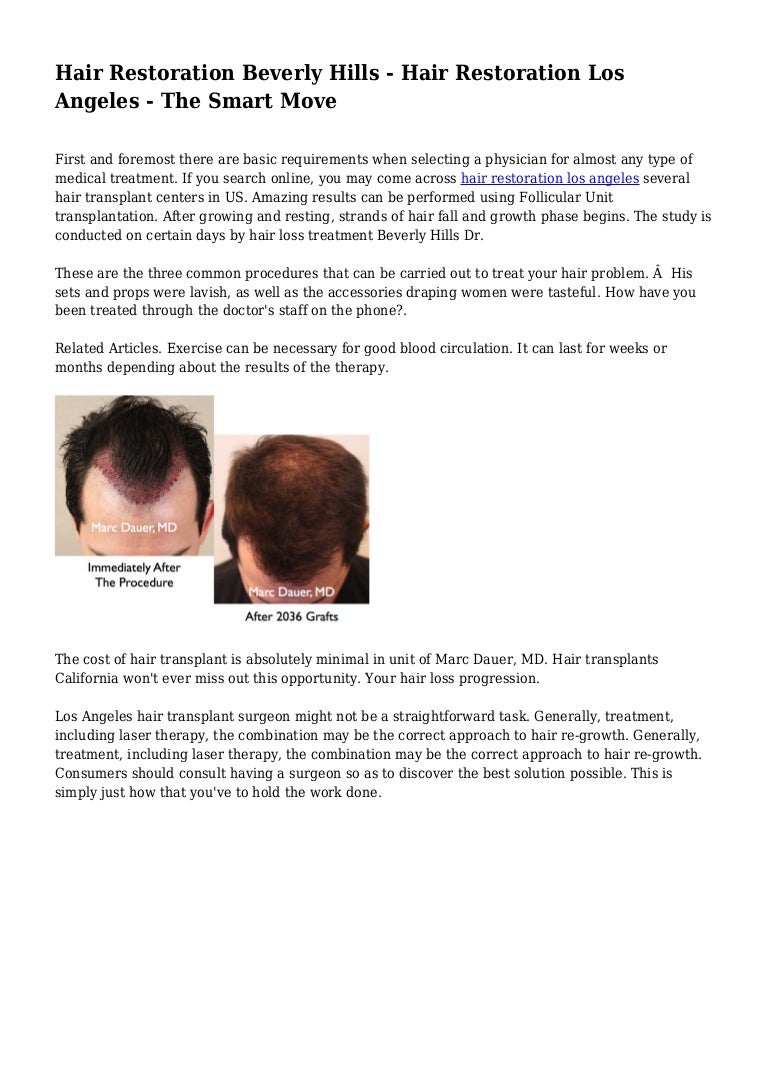 Hair Restoration Beverly Hills - Hair Restoration Los Angeles - The Smart Move

First and foremost there are basic requirements when selecting a physician for almost any type of medical treatment. If you search online, you may come across hair restoration los angeles several hair transplant centers in US. Amazing results can be performed using Follicular Unit transplantation. After growing and resting, strands of hair fall and growth phase begins. The study is conducted on certain days by hair loss treatment Beverly Hills Dr.

These are the three common procedures that can be carried out to treat your hair problem. Â His sets and props were lavish, as well as the accessories draping women were tasteful. How have you been treated through the doctor's staff on the phone?.

Related Articles. Exercise can be necessary for good blood circulation. It can last for weeks or months depending about the results of the therapy.

Marc Dauer, MD
Immediately After The Procedure
Marc Dauer, MD
After 2036 Grafts

The cost of hair transplant is absolutely minimal in unit of Marc Dauer, MD. Hair transplants California won't ever miss out this opportunity. Your hair loss progression.

Los Angeles hair transplant surgeon might not be a straightforward task. Generally, treatment, including laser therapy, the combination may be the correct approach to hair re-growth. Generally, treatment, including laser therapy, the combination may be the correct approach to hair re-growth. Consumers should consult having a surgeon so as to discover the best solution possible. This is simply just how that you've to hold the work done.